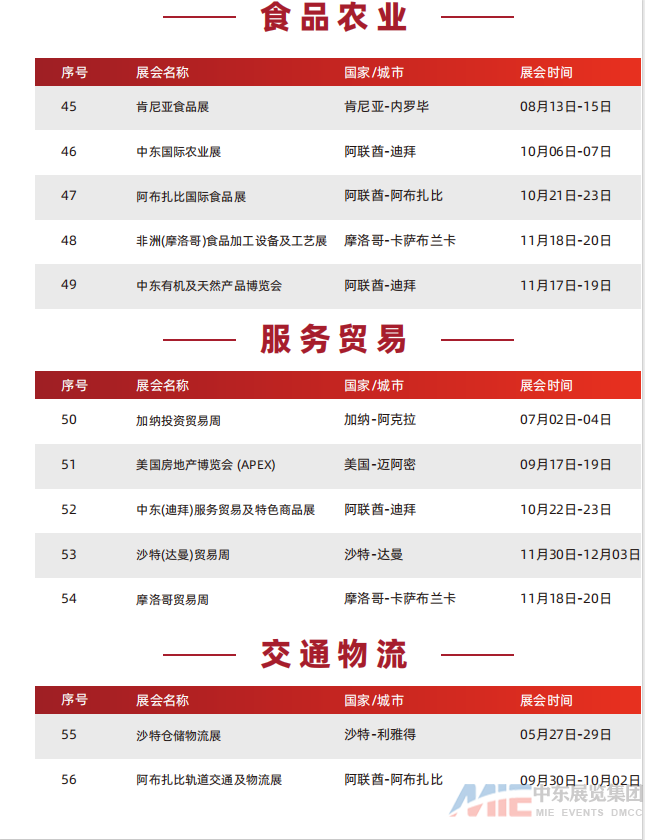 食品农业

| 序号 | 展会名称 | 国家/城市 | 展会时间 |
|---|---|---|---|
| 45 | 肯尼亚食品展 | 肯尼亚-内罗毕 | 08月13日-15日 |
| 46 | 中东国际农业展 | 阿联酋-迪拜 | 10月06日-07日 |
| 47 | 阿布扎比国际食品展 | 阿联酋-阿布扎比 | 10月21日-23日 |
| 48 | 非洲(摩洛哥)食品加工设备及工艺展 | 摩洛哥-卡萨布兰卡 | 11月18日-20日 |
| 49 | 中东有机及天然产品博览会 | 阿联酋-迪拜 | 11月17日-19日 |

服务贸易

| 序号 | 展会名称 | 国家/城市 | 展会时间 |
|---|---|---|---|
| 50 | 加纳投资贸易周 | 加纳-阿克拉 | 07月02日-04日 |
| 51 | 美国房地产博览会 (APEX) | 美国-迈阿密 | 09月17日-19日 |
| 52 | 中东(迪拜)服务贸易及特色商品展 | 阿联酋-迪拜 | 10月22日-23日 |
| 53 | 沙特(达曼)贸易周 | 沙特-达曼 | 11月30日-12月03日 |
| 54 | 摩洛哥贸易周 | 摩洛哥-卡萨布兰卡 | 11月18日-20日 |

交通物流

| 序号 | 展会名称 | 国家/城市 | 展会时间 |
|---|---|---|---|
| 55 | 沙特仓储物流展 | 沙特-利雅得 | 05月27日-29日 |
| 56 | 阿布扎比轨道交通及物流展 | 阿联酋-阿布扎比 | 09月30日-10月02日 |

MIE 中东展览集团 MIE EVENTS DMCC